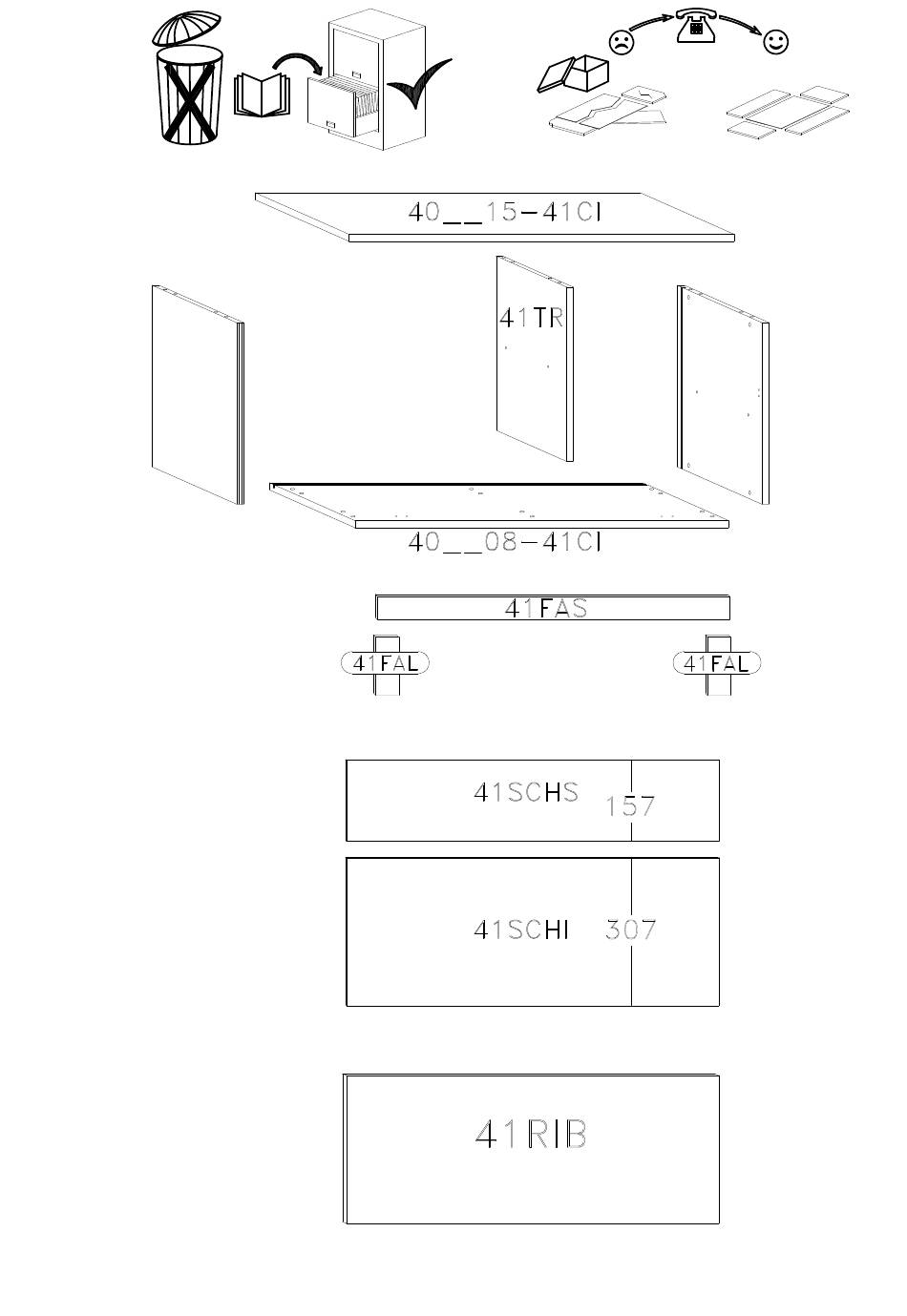 40__15-41CI

41TR

40__08-41CI

41FAS

41FAL

41FAL

41SCHS 157

41SCHI 307

41RIB